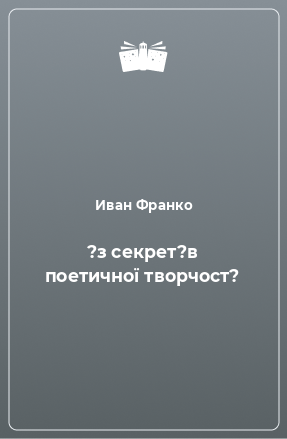 Иван Франко

?з секрет?в поетичної творчост?